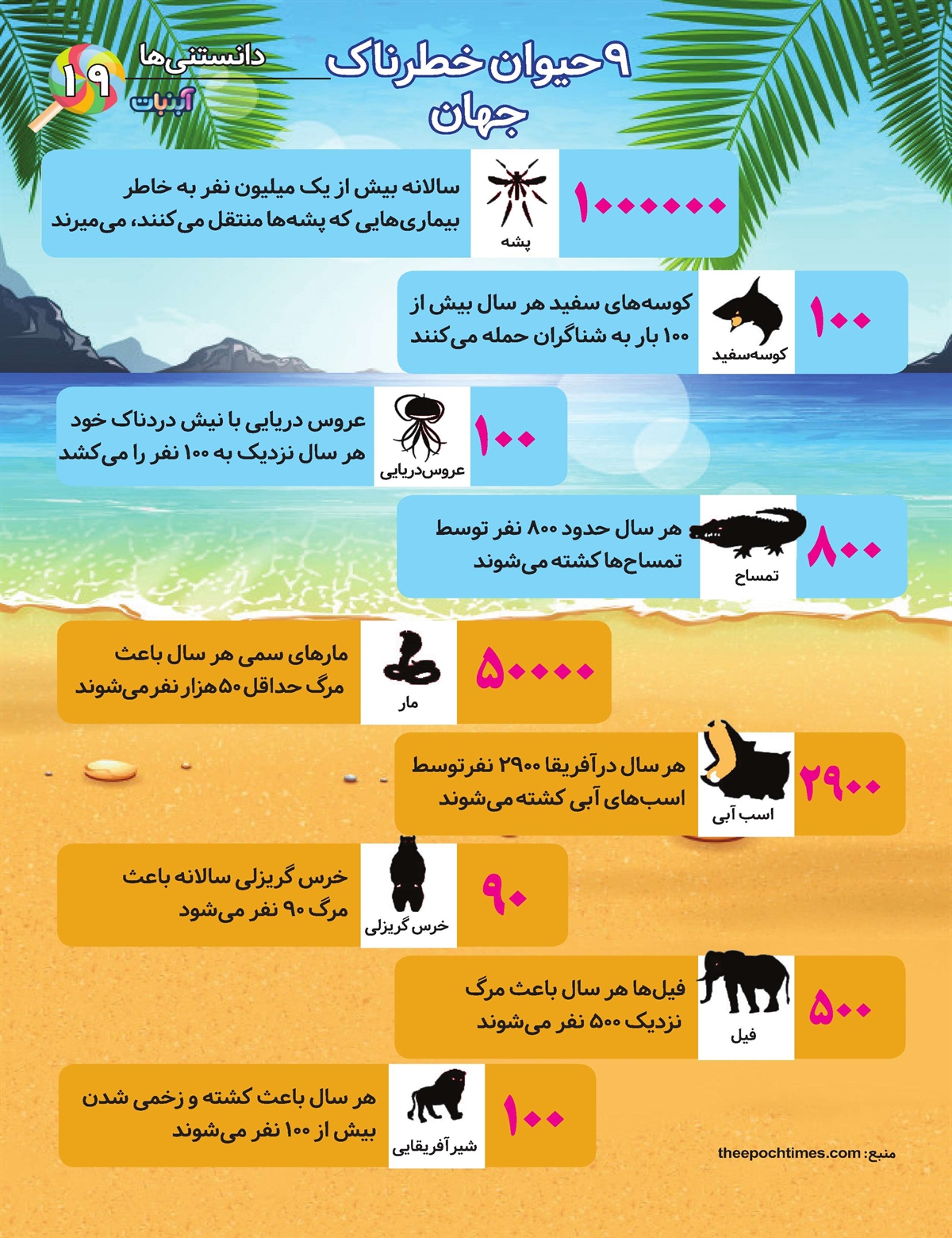 ۱۹
دانستنی‌ها
آبنبات

۹ حیوان خطرناک جهان

۱۰۰۰۰۰۰
پشه
سالانه بیش از یک میلیون نفر به خاطر بیماری‌هایی که پشه‌ها منتقل می‌کنند، می‌میرند

۱۰۰
کوسه‌سفید
کوسه‌های سفید هر سال بیش از ۱۰۰ بار به شناگران حمله می‌کنند

۱۰۰
عروس‌دریایی
عروس دریایی با نیش دردناک خود هر سال نزدیک به ۱۰۰ نفر را می‌کشد

۸۰۰
تمساح
هر سال حدود ۸۰۰ نفر توسط تمساح‌ها کشته می‌شوند

۵۰۰۰۰
مار
مارهای سمی هر سال باعث مرگ حداقل ۵۰هزار نفر می‌شوند

۲۹۰۰
اسب آبی
هر سال درآفریقا ۲۹۰۰ نفرتوسط اسب‌های آبی کشته می‌شوند

۹۰
خرس گریزلی
خرس گریزلی سالانه باعث مرگ ۹۰ نفر می‌شود

۵۰۰
فیل
فیل‌ها هر سال باعث مرگ نزدیک ۵۰۰ نفر می‌شوند

۱۰۰
شیرآفریقایی
هر سال باعث کشته و زخمی شدن بیش از ۱۰۰ نفر می‌شوند

منبع: theepochtimes.com